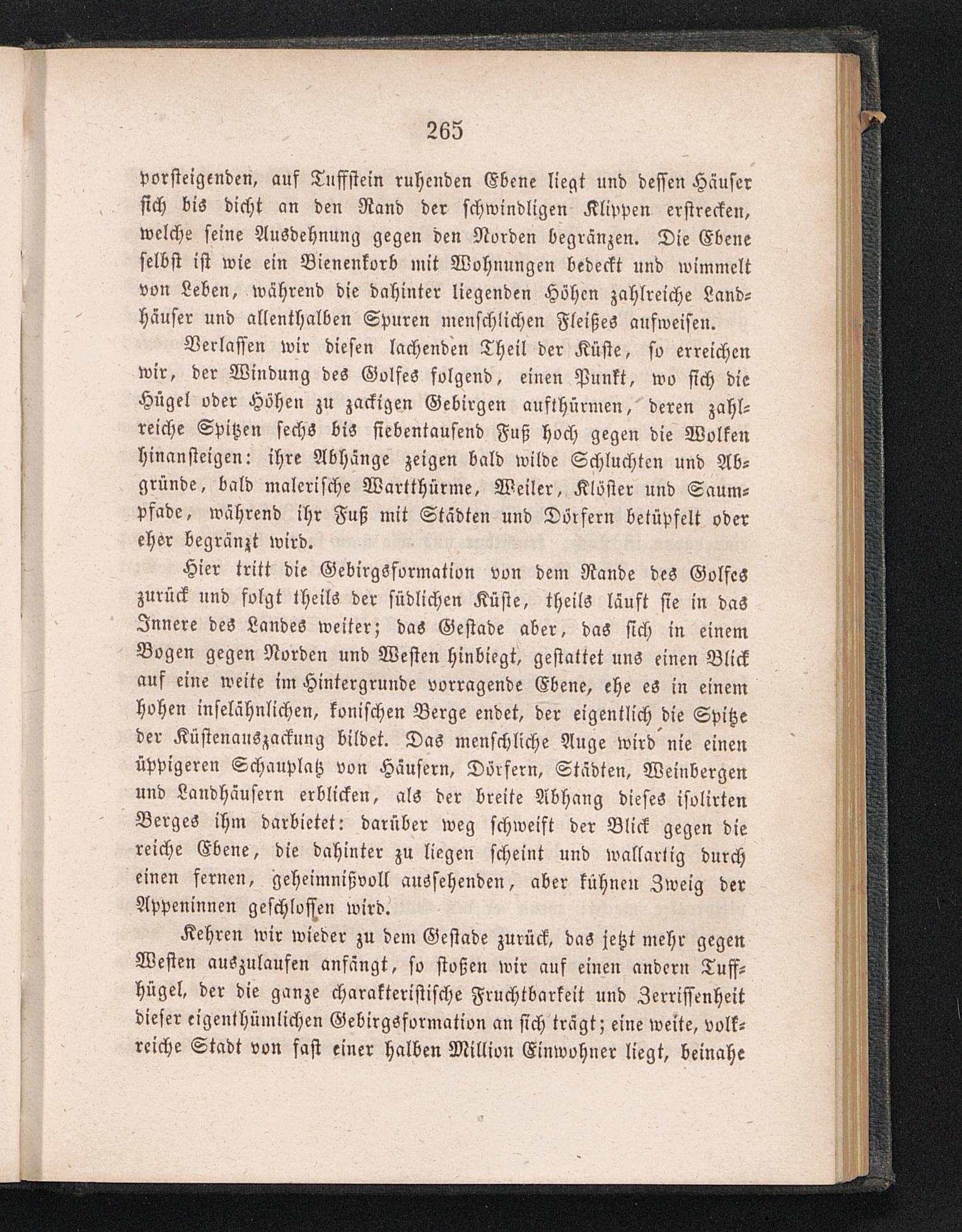 265

vorsteigenden, auf Tuffstein ruhenden Ebene liegt und dessen Häuser sich bis dicht an den Rand der schwindligen Klippen erstrecken, welche seine Ausdehnung gegen den Norden begränzen. Die Ebene selbst ist wie ein Bienenkorb mit Wohnungen bedeckt und wimmelt von Leben, während die dahinter liegenden Höhen zahlreiche Landhäuser und allenthalben Spuren menschlichen Fleißes aufweisen.

Verlassen wir diesen lachenden Theil der Küste, so erreichen wir, der Windung des Golfes folgend, einen Punkt, wo sich die Hügel oder Höhen zu zackigen Gebirgen aufthürmen, deren zahlreiche Spitzen sechs bis siebentausend Fuß hoch gegen die Wolken hinansteigen: ihre Abhänge zeigen bald wilde Schluchten und Abgründe, bald malerische Wartthürme, Weiler, Klöster und Saumpfade, während ihr Fuß mit Städten und Dörfern betüpfelt oder eher begränzt wird.

Hier tritt die Gebirgsformation von dem Rande des Golfes zurück und folgt theils der südlichen Küste, theils läuft sie in das Innere des Landes weiter; das Gestade aber, das sich in einem Bogen gegen Norden und Westen hinbiegt, gestattet uns einen Blick auf eine weite im Hintergrunde vorragende Ebene, ehe es in einem hohen inselähnlichen, konischen Berge endet, der eigentlich die Spitze der Küstenauszackung bildet. Das menschliche Auge wird nie einen üppigeren Schauplatz von Häusern, Dörfern, Städten, Weinbergen und Landhäusern erblicken, als der breite Abhang dieses isolirten Berges ihm darbietet: darüber weg schweift der Blick gegen die reiche Ebene, die dahinter zu liegen scheint und wallartig durch einen fernen, geheimnißvoll aussehenden, aber kühnen Zweig der Appeninnen geschlossen wird.

Kehren wir wieder zu dem Gestade zurück, das jetzt mehr gegen Westen auszulaufen anfängt, so stoßen wir auf einen andern Tuffhügel, der die ganze charakteristische Fruchtbarkeit und Zerrissenheit dieser eigenthümlichen Gebirgsformation an sich trägt; eine weite, volkreiche Stadt von fast einer halben Million Einwohner liegt, beinahe